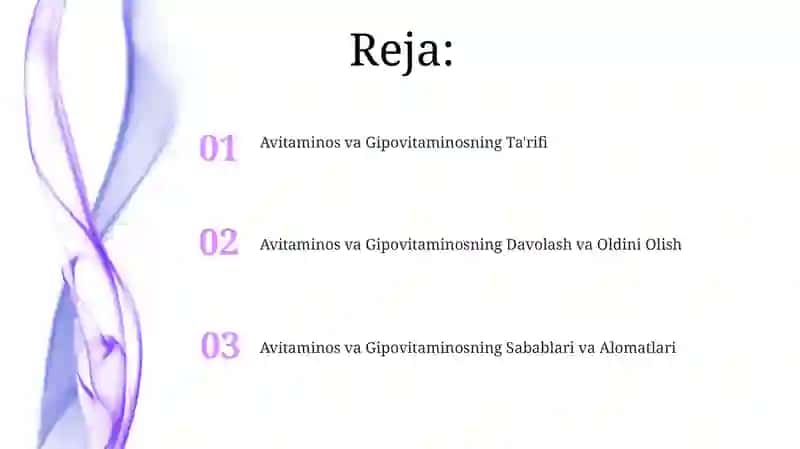 Reja:

01 Avitaminos va Gipovitaminosning Ta'rifi

02 Avitaminos va Gipovitaminosning Davolash va Oldini Olish

03 Avitaminos va Gipovitaminosning Sabablari va Alomatlari